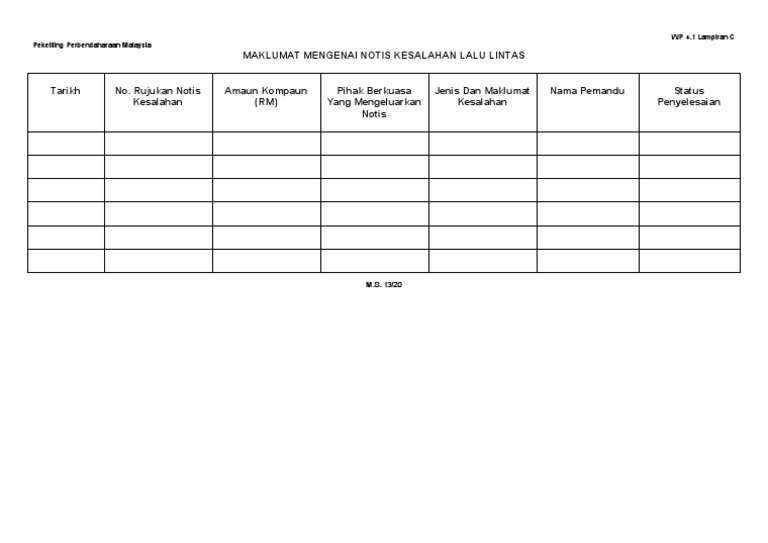 Pekeliling Perbendaharaan Malaysia

WP 4.1 Lampiran C

MAKLUMAT MENGENAI NOTIS KESALAHAN LALU LINTAS

| Tarikh | No. Rujukan Notis Kesalahan | Amaun Kompaun (RM) | Pihak Berkuasa Yang Mengeluarkan Notis | Jenis Dan Maklumat Kesalahan | Nama Pemandu | Status Penyelesaian |
|---|---|---|---|---|---|---|
| | | | | | | |
| | | | | | | |
| | | | | | | |
| | | | | | | |
| | | | | | | |
| | | | | | | |

M.S. 13/20